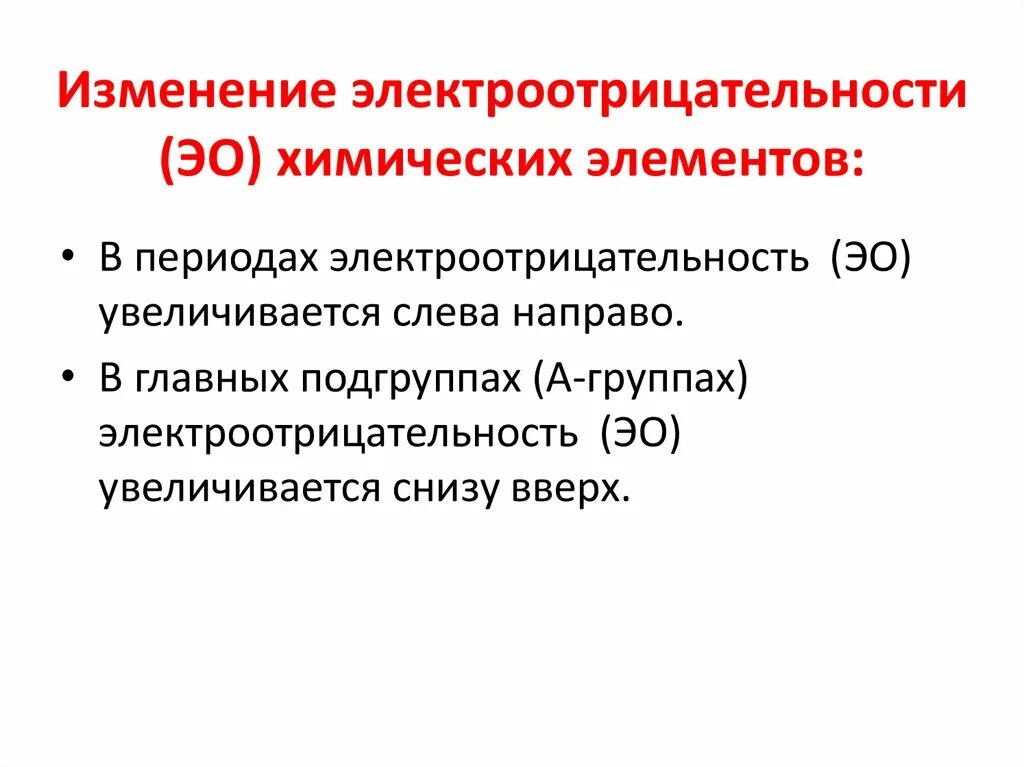 Изменение электроотрицательности (ЭО) химических элементов:

• В периодах электроотрицательность (ЭО) увеличивается слева направо.

• В главных подгруппах (А-группах) электроотрицательность (ЭО) увеличивается снизу вверх.